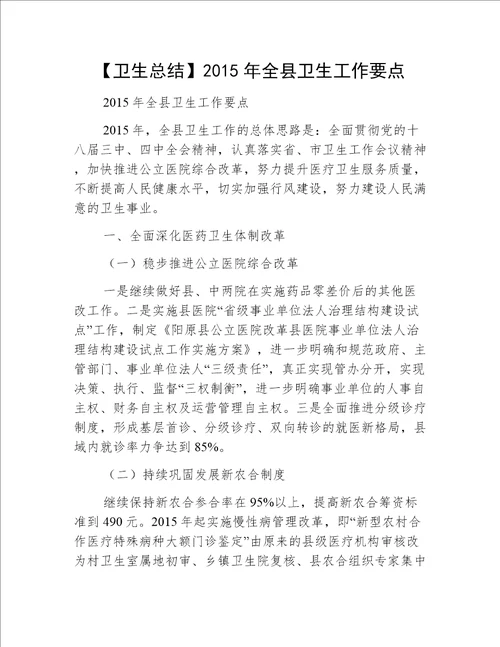 【卫生总结】2015 年全县卫生工作要点

2015 年全县卫生工作要点

2015 年，全县卫生工作的总体思路是：全面贯彻党的十八届三中、四中全会精神，认真落实省、市卫生工作会议精神，加快推进公立医院综合改革，努力提升医疗卫生服务质量，不断提高人民健康水平，切实加强行风建设，努力建设人民满意的卫生事业。

一、全面深化医药卫生体制改革

（一）稳步推进公立医院综合改革

一是继续做好县、中两院在实施药品零差价后的其他医改工作。二是实施县医院“省级事业单位法人治理结构建设试点”工作，制定《阳原县公立医院改革县医院事业单位法人治理结构建设试点工作实施方案》，进一步明确和规范政府、主管部门、事业单位法人“三级责任”，真正实现管办分开，实现决策、执行、监督“三权制衡”，进一步明确事业单位的人事自主权、财务自主权及运营管理自主权。三是全面推进分级诊疗制度，形成基层首诊、分级诊疗、双向转诊的就医新格局，县域内就诊率力争达到 85%。

（二）持续巩固发展新农合制度

继续保持新农合参合率在 95%以上，提高新农合筹资标准到 490 元。2015 年起实施慢性病管理改革，即“新型农村合作医疗特殊病种大额门诊鉴定”由原来的县级医疗机构审核改为村卫生室属地初审、乡镇卫生院复核、县农合组织专家集中